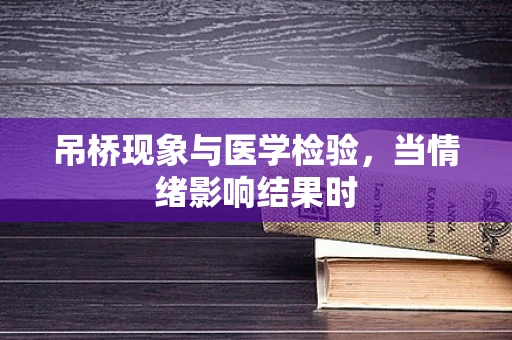 吊桥现象与医学检验，当情绪影响结果时

Leo Tolstoy

ANNA KARENINA